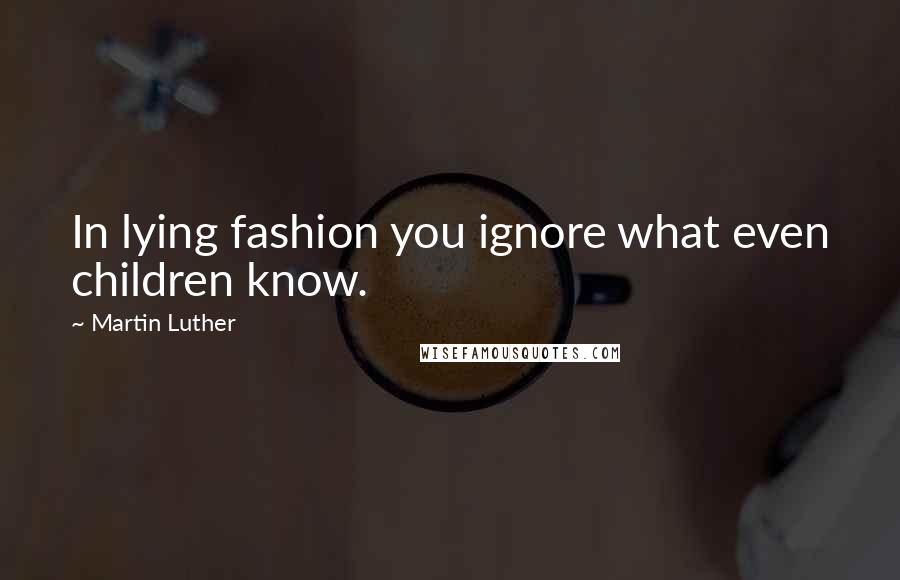 In lying fashion you ignore what even children know.

~ Martin Luther

WISEFAMOUSQUOTES.COM